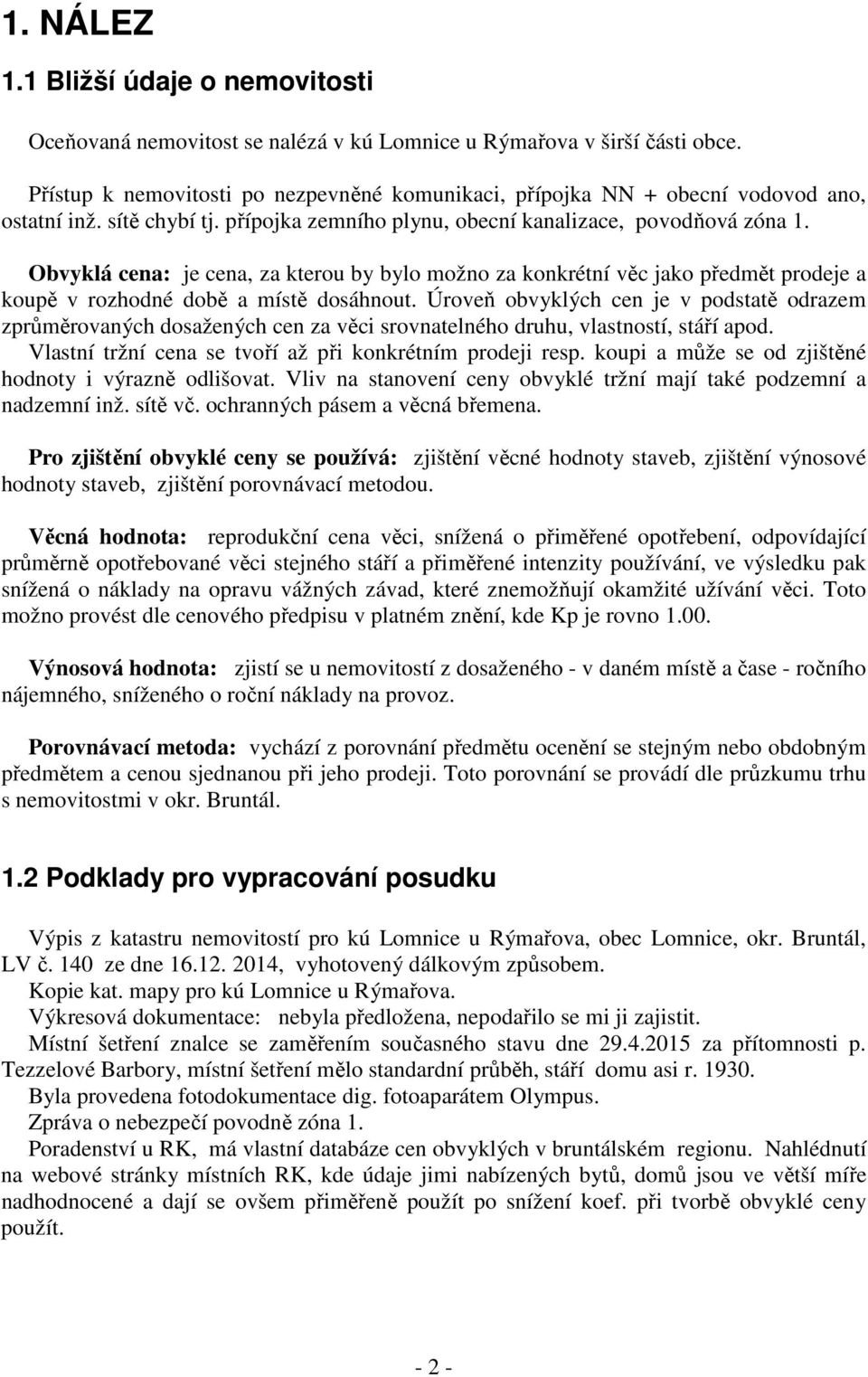 1. NÁLEZ

1.1 Bližší údaje o nemovitosti

Oceňovaná nemovitost se nalézá v kú Lomnice u Rýmařova v širší části obce.

Přístup k nemovitosti po nezpevněné komunikaci, přípojka NN + obecní vodovod ano, ostatní inž. sítě chybí tj. přípojka zemního plynu, obecní kanalizace, povodňová zóna 1.

Obvyklá cena: je cena, za kterou by bylo možno za konkrétní věc jako předmět prodeje a koupě v rozhodné době a místě dosáhnout. Úroveň obvyklých cen je v podstatě odrazem zprůměrovaných dosažených cen za věci srovnatelného druhu, vlastností, stáří apod. Vlastní tržní cena se tvoří až při konkrétním prodeji resp. koupi a může se od zjištěné hodnoty i výrazně odlišovat. Vliv na stanovení ceny obvyklé tržní mají také podzemní a nadzemní inž. sítě vč. ochranných pásem a věcná břemena.

Pro zjištění obvyklé ceny se používá: zjištění věcné hodnoty staveb, zjištění výnosové hodnoty staveb, zjištění porovnávací metodou.

Věcná hodnota: reprodukční cena věci, snížená o přiměřené opotřebení, odpovídající průměrně opotřebované věci stejného stáří a přiměřené intenzity používání, ve výsledku pak snížená o náklady na opravu vážných závad, které znemožňují okamžité užívání věci. Toto možno provést dle cenového předpisu v platném znění, kde Kp je rovno 1.00.

Výnosová hodnota: zjistí se u nemovitostí z dosaženého - v daném místě a čase - ročního nájemného, sníženého o roční náklady na provoz.

Porovnávací metoda: vychází z porovnání předmětu ocenění se stejným nebo obdobným předmětem a cenou sjednanou při jeho prodeji. Toto porovnání se provádí dle průzkumu trhu s nemovitostmi v okr. Bruntál.

1.2 Podklady pro vypracování posudku

Výpis z katastru nemovitostí pro kú Lomnice u Rýmařova, obec Lomnice, okr. Bruntál, LV č. 140 ze dne 16.12. 2014, vyhotovený dálkovým způsobem.
Kopie kat. mapy pro kú Lomnice u Rýmařova.
Výkresová dokumentace: nebyla předložena, nepodařilo se mi ji zajistit.
Místní šetření znalce se zaměřením současného stavu dne 29.4.2015 za přítomnosti p. Tezzelové Barbory, místní šetření mělo standardní průběh, stáří domu asi r. 1930.
Byla provedena fotodokumentace dig. fotoaparátem Olympus.
Zpráva o nebezpečí povodně zóna 1.
Poradenství u RK, má vlastní databáze cen obvyklých v bruntálském regionu. Nahlédnutí na webové stránky místních RK, kde údaje jimi nabízených bytů, domů jsou ve větší míře nadhodnocené a dají se ovšem přiměřeně použít po snížení koef. při tvorbě obvyklé ceny použít.

- 2 -